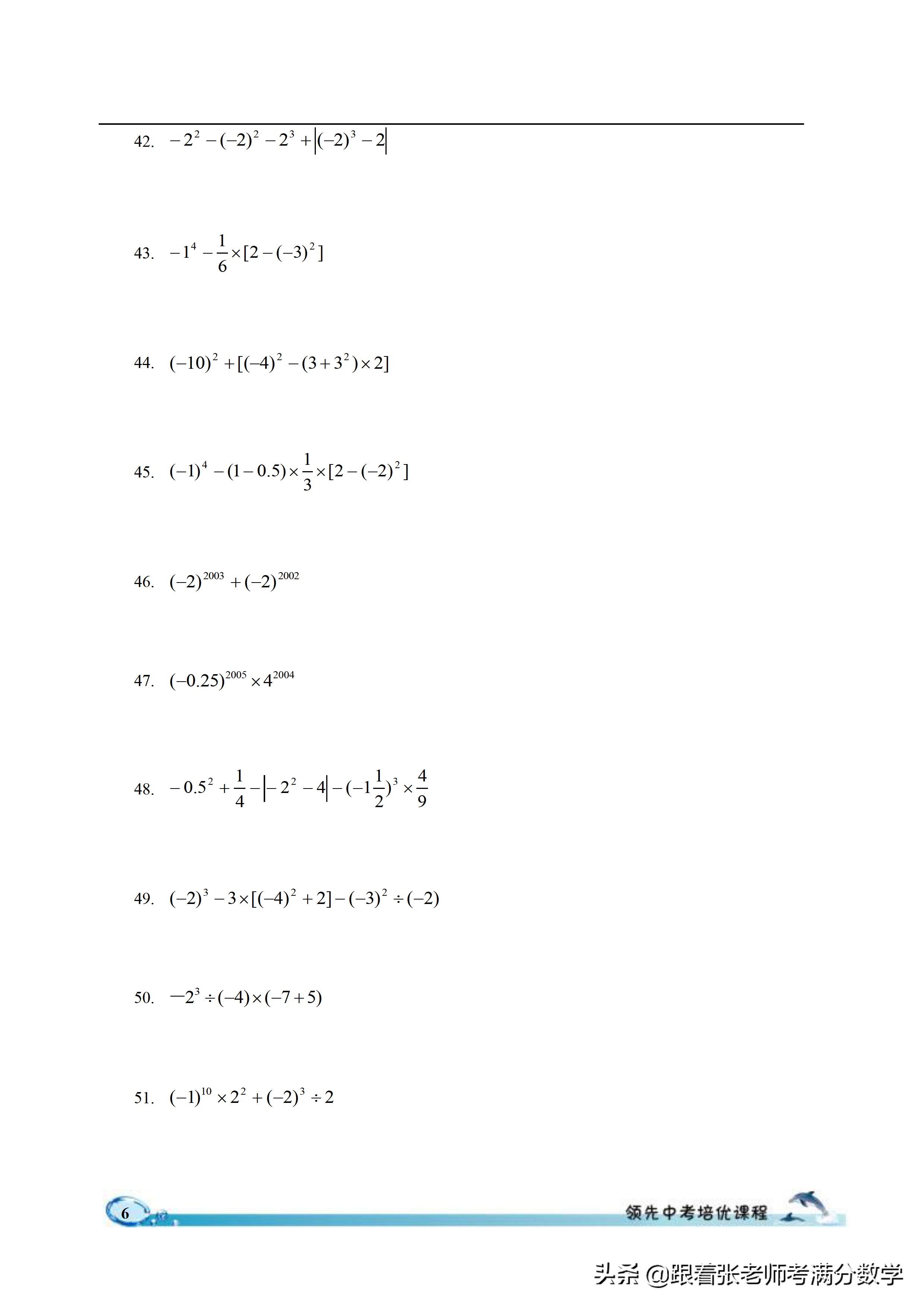 42. $-2^2-(-2)^2-2^3+\left|(-2)^3-2\right|$

43. $-1^4-\frac{1}{6}\times[2-(-3)^2]$

44. $(-10)^2+[(-4)^2-(3+3^2)\times 2]$

45. $(-1)^4-(1-0.5)\times\frac{1}{3}\times[2-(-2)^2]$

46. $(-2)^{2003}+(-2)^{2002}$

47. $(-0.25)^{2005}\times 4^{2004}$

48. $-0.5^2+\frac{1}{4}-\left|-2^2-4\right|-(-1\frac{1}{2})^3\times\frac{4}{9}$

49. $(-2)^3-3\times[(-4)^2+2]-(-3)^2\div(-2)$

50. $-2^3\div(-4)\times(-7+5)$

51. $(-1)^{10}\times 2^2+(-2)^3\div 2$

6

领先中考培优课程

头条 @跟着张老师考满分数学